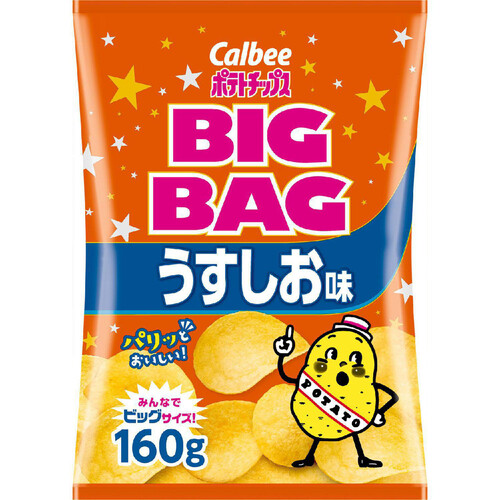 Calbee
ポテトチップス
BIG BAG
うすしお味

パリッと おいしい!

POTATO

みんなで ビッグサイズ!
160g